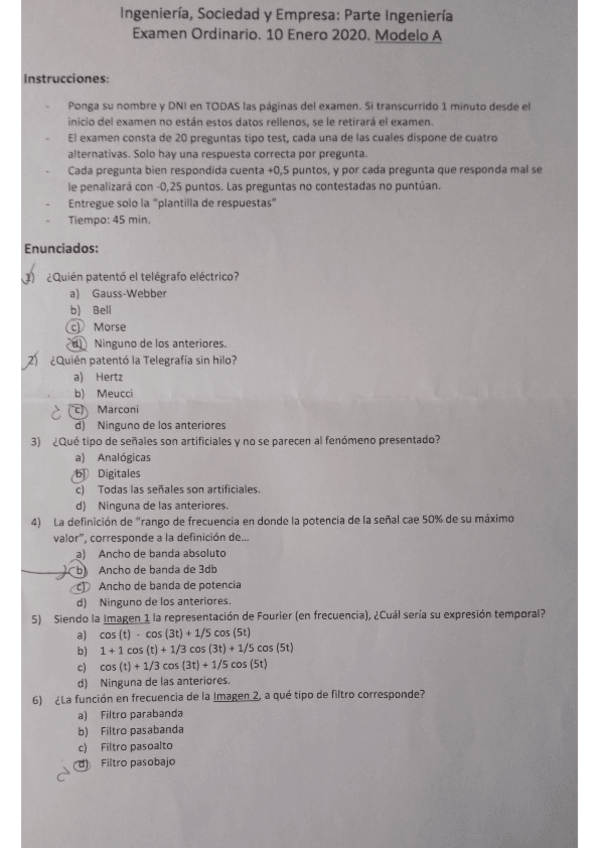 Ingeniería, Sociedad y Empresa: Parte Ingeniería
Examen Ordinario. 10 Enero 2020. Modelo A

Instrucciones:

- Ponga su nombre y DNI en TODAS las páginas del examen. Si transcurrido 1 minuto desde el inicio del examen no están estos datos rellenos, se le retirará el examen.
- El examen consta de 20 preguntas tipo test, cada una de las cuales dispone de cuatro alternativas. Solo hay una respuesta correcta por pregunta.
- Cada pregunta bien respondida cuenta +0,5 puntos, y por cada pregunta que responda mal se le penalizará con -0,25 puntos. Las preguntas no contestadas no puntúan.
- Entregue solo la "plantilla de respuestas"
- Tiempo: 45 min.

Enunciados:

1) ¿Quién patentó el telégrafo eléctrico?
a) Gauss-Webber
b) Bell
c) Morse
d) Ninguno de los anteriores.

2) ¿Quién patentó la Telegrafía sin hilo?
a) Hertz
b) Meucci
¿ c) Marconi
d) Ninguno de los anteriores

3) ¿Qué tipo de señales son artificiales y no se parecen al fenómeno presentado?
a) Analógicas
b) Digitales
c) Todas las señales son artificiales.
d) Ninguna de las anteriores.

4) La definición de "rango de frecuencia en donde la potencia de la señal cae 50% de su máximo valor", corresponde a la definición de...
a) Ancho de banda absoluto
b) Ancho de banda de 3db
c) Ancho de banda de potencia
d) Ninguno de los anteriores.

5) Siendo la Imagen 1 la representación de Fourier (en frecuencia), ¿Cuál sería su expresión temporal?
a) cos (t) - cos (3t) + 1/5 cos (5t)
b) 1 + 1 cos (t) + 1/3 cos (3t) + 1/5 cos (5t)
c) cos (t) + 1/3 cos (3t) + 1/5 cos (5t)
d) Ninguna de las anteriores.

6) ¿La función en frecuencia de la Imagen 2, a qué tipo de filtro corresponde?
a) Filtro parabanda
b) Filtro pasabanda
c) Filtro pasoalto
¿ d) Filtro pasobajo